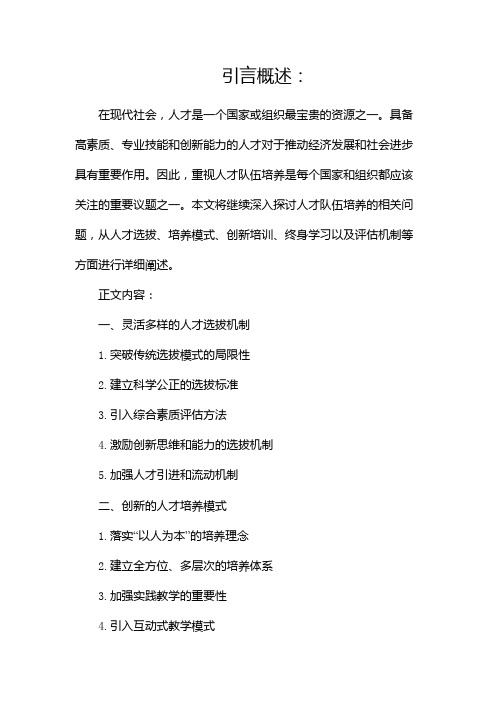 引言概述：

在现代社会，人才是一个国家或组织最宝贵的资源之一。具备高素质、专业技能和创新能力的人才对于推动经济发展和社会进步具有重要作用。因此，重视人才队伍培养是每个国家和组织都应该关注的重要议题之一。本文将继续深入探讨人才队伍培养的相关问题，从人才选拔、培养模式、创新培训、终身学习以及评估机制等方面进行详细阐述。

正文内容：

一、灵活多样的人才选拔机制

1. 突破传统选拔模式的局限性

2. 建立科学公正的选拔标准

3. 引入综合素质评估方法

4. 激励创新思维和能力的选拔机制

5. 加强人才引进和流动机制

二、创新的人才培养模式

1. 落实“以人为本”的培养理念

2. 建立全方位、多层次的培养体系

3. 加强实践教学的重要性

4. 引入互动式教学模式